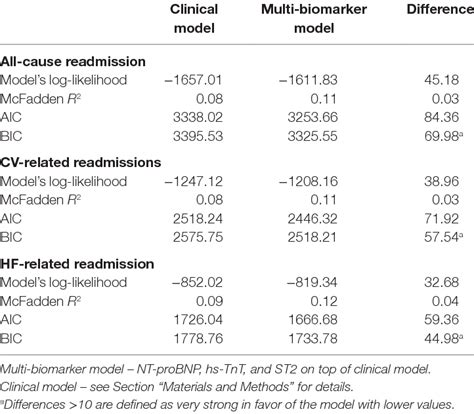 |  | Clinical model | Multi-biomarker model | Difference |
|---|---|---|---|
| **All-cause readmission** |  |  |  |
| Model's log-likelihood | −1657.01 | −1611.83 | 45.18 |
| McFadden $R^2$ | 0.08 | 0.11 | 0.03 |
| AIC | 3338.02 | 3253.66 | 84.36 |
| BIC | 3395.53 | 3325.55 | 69.98$^a$ |
| **CV-related readmissions** |  |  |  |
| Model's log-likelihood | −1247.12 | −1208.16 | 38.96 |
| McFadden $R^2$ | 0.08 | 0.11 | 0.03 |
| AIC | 2518.24 | 2446.32 | 71.92 |
| BIC | 2575.75 | 2518.21 | 57.54$^a$ |
| **HF-related readmission** |  |  |  |
| Model's log-likelihood | −852.02 | −819.34 | 32.68 |
| McFadden $R^2$ | 0.09 | 0.12 | 0.04 |
| AIC | 1726.04 | 1666.68 | 59.36 |
| BIC | 1778.76 | 1733.78 | 44.98$^a$ |

Multi-biomarker model – NT-proBNP, hs-TnT, and ST2 on top of clinical model.
Clinical model – see Section "Materials and Methods" for details.
$^a$Differences >10 are defined as very strong in favor of the model with lower values.